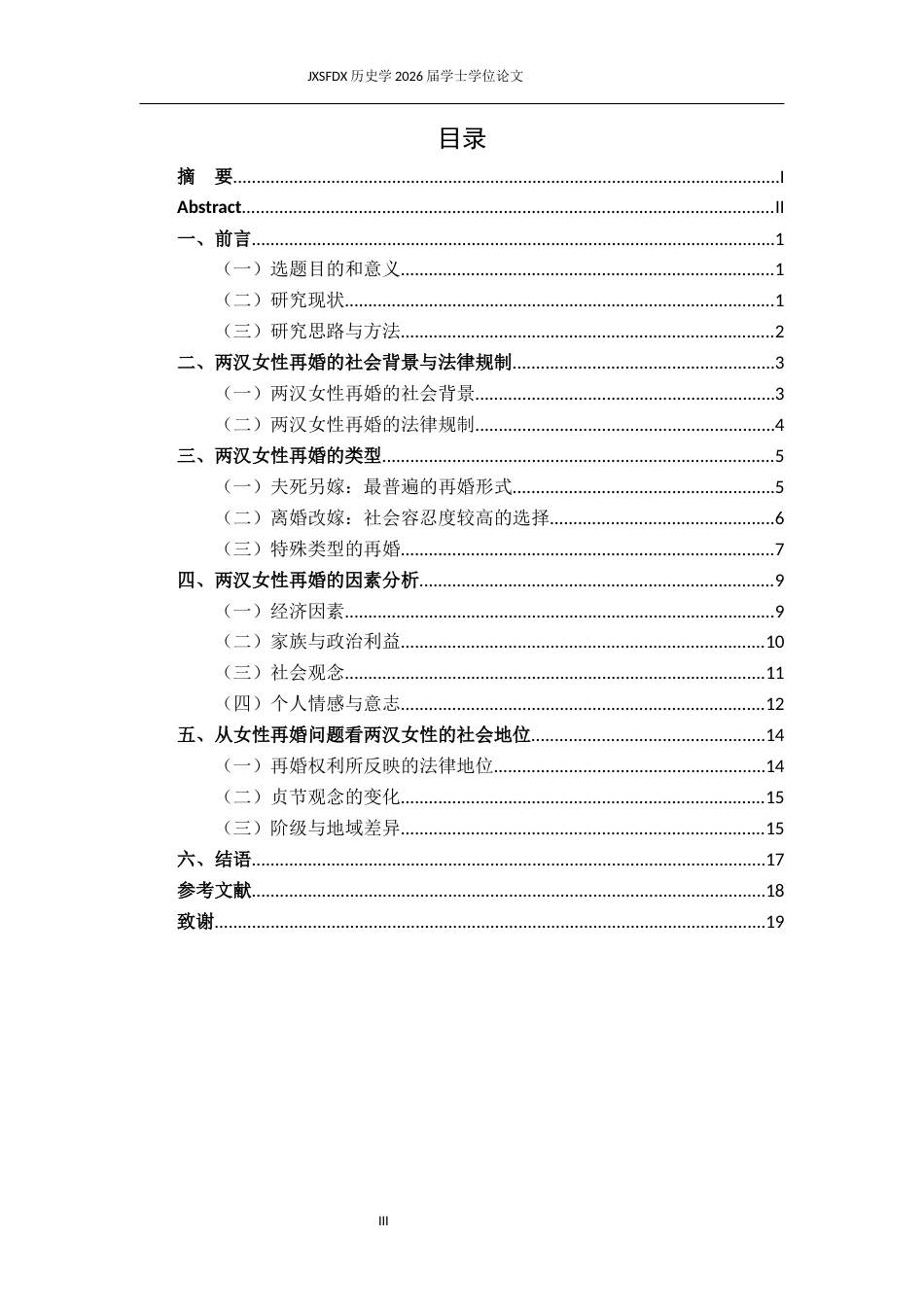 JXSFDX历史学2026届学士学位论文

目录

摘 要 I
Abstract II
一、前言 1
（一）选题目的和意义 1
（二）研究现状 1
（三）研究思路与方法 2
二、两汉女性再婚的社会背景与法律规制 3
（一）两汉女性再婚的社会背景 3
（二）两汉女性再婚的法律规制 4
三、两汉女性再婚的类型 5
（一）夫死另嫁：最普遍的再婚形式 5
（二）离婚改嫁：社会容忍度较高的选择 6
（三）特殊类型的再婚 7
四、两汉女性再婚的因素分析 9
（一）经济因素 9
（二）家族与政治利益 10
（三）社会观念 11
（四）个人情感与意志 12
五、从女性再婚问题看两汉女性的社会地位 14
（一）再婚权利所反映的法律地位 14
（二）贞节观念的变化 15
（三）阶级与地域差异 15
六、结语 17
参考文献 18
致谢 19

III